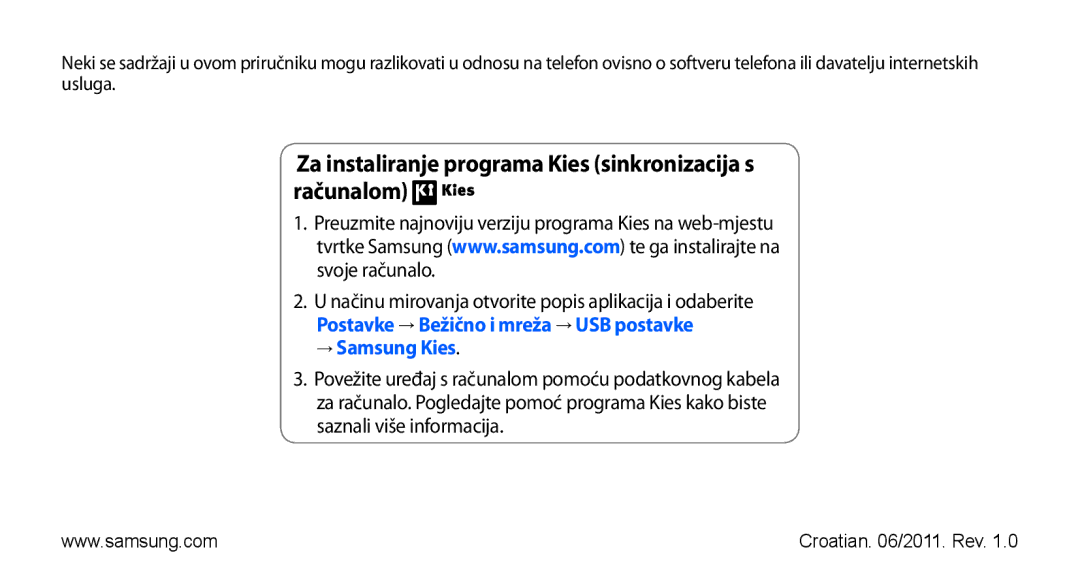 Neki se sadržaji u ovom priručniku mogu razlikovati u odnosu na telefon ovisno o softveru telefona ili davatelju internetskih usluga.

Za instaliranje programa Kies (sinkronizacija s računalom) Kies

1. Preuzmite najnoviju verziju programa Kies na web-mjestu tvrtke Samsung (www.samsung.com) te ga instalirajte na svoje računalo.

2. U načinu mirovanja otvorite popis aplikacija i odaberite Postavke → Bežično i mreža → USB postavke → Samsung Kies.

3. Povežite uređaj s računalom pomoću podatkovnog kabela za računalo. Pogledajte pomoć programa Kies kako biste saznali više informacija.

www.samsung.com

Croatian. 06/2011. Rev. 1.0